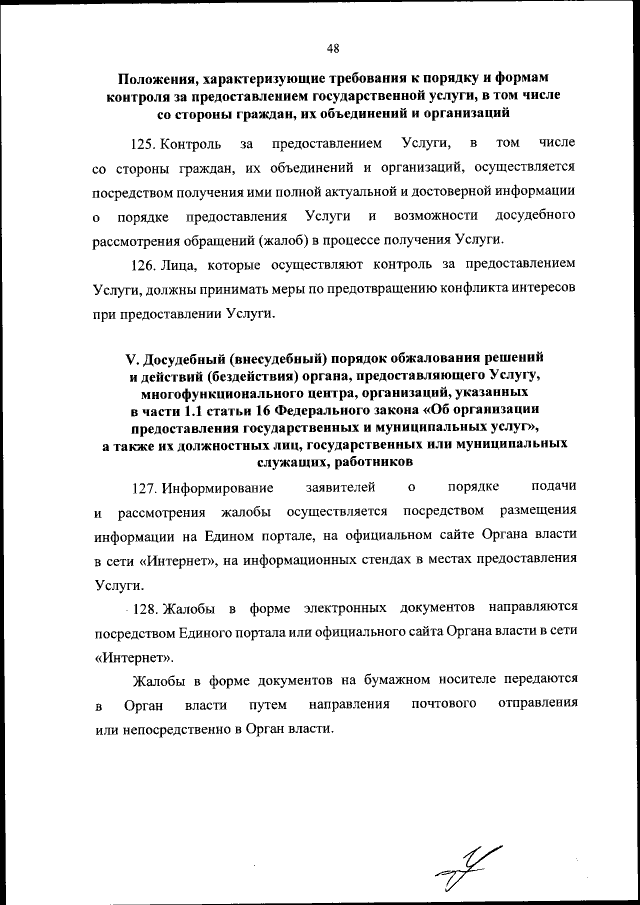 48

Положения, характеризующие требования к порядку и формам контроля за предоставлением государственной услуги, в том числе со стороны граждан, их объединений и организаций

125. Контроль за предоставлением Услуги, в том числе со стороны граждан, их объединений и организаций, осуществляется посредством получения ими полной актуальной и достоверной информации о порядке предоставления Услуги и возможности досудебного рассмотрения обращений (жалоб) в процессе получения Услуги.

126. Лица, которые осуществляют контроль за предоставлением Услуги, должны принимать меры по предотвращению конфликта интересов при предоставлении Услуги.

V. Досудебный (внесудебный) порядок обжалования решений и действий (бездействия) органа, предоставляющего Услугу, многофункционального центра, организаций, указанных в части 1.1 статьи 16 Федерального закона «Об организации предоставления государственных и муниципальных услуг», а также их должностных лиц, государственных или муниципальных служащих, работников

127. Информирование заявителей о порядке подачи и рассмотрения жалобы осуществляется посредством размещения информации на Едином портале, на официальном сайте Органа власти в сети «Интернет», на информационных стендах в местах предоставления Услуги.

128. Жалобы в форме электронных документов направляются посредством Единого портала или официального сайта Органа власти в сети «Интернет».

Жалобы в форме документов на бумажном носителе передаются в Орган власти путем направления почтового отправления или непосредственно в Орган власти.